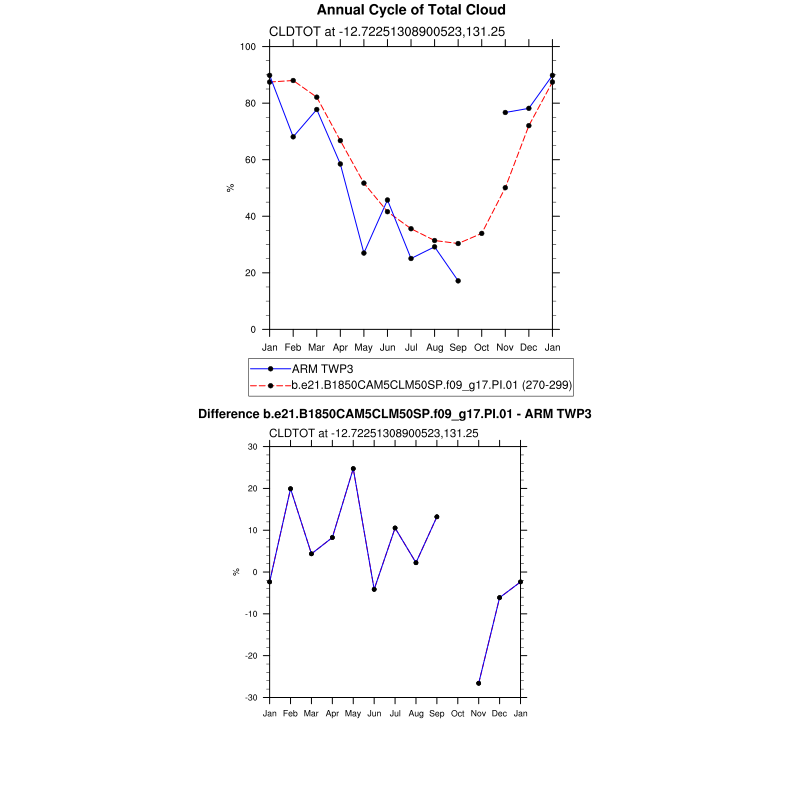 Annual Cycle of Total Cloud

CLDTOT at -12.72251308900523,131.25

100
80
60
40
20
0

%

Jan Feb Mar Apr May Jun Jul Aug Sep Oct Nov Dec Jan

ARM TWP3
b.e21.B1850CAM5CLM50SP.f09_g17.PI.01 (270-299)

Difference b.e21.B1850CAM5CLM50SP.f09_g17.PI.01 - ARM TWP3

CLDTOT at -12.72251308900523,131.25

30
20
10
0
-10
-20
-30

%

Jan Feb Mar Apr May Jun Jul Aug Sep Oct Nov Dec Jan